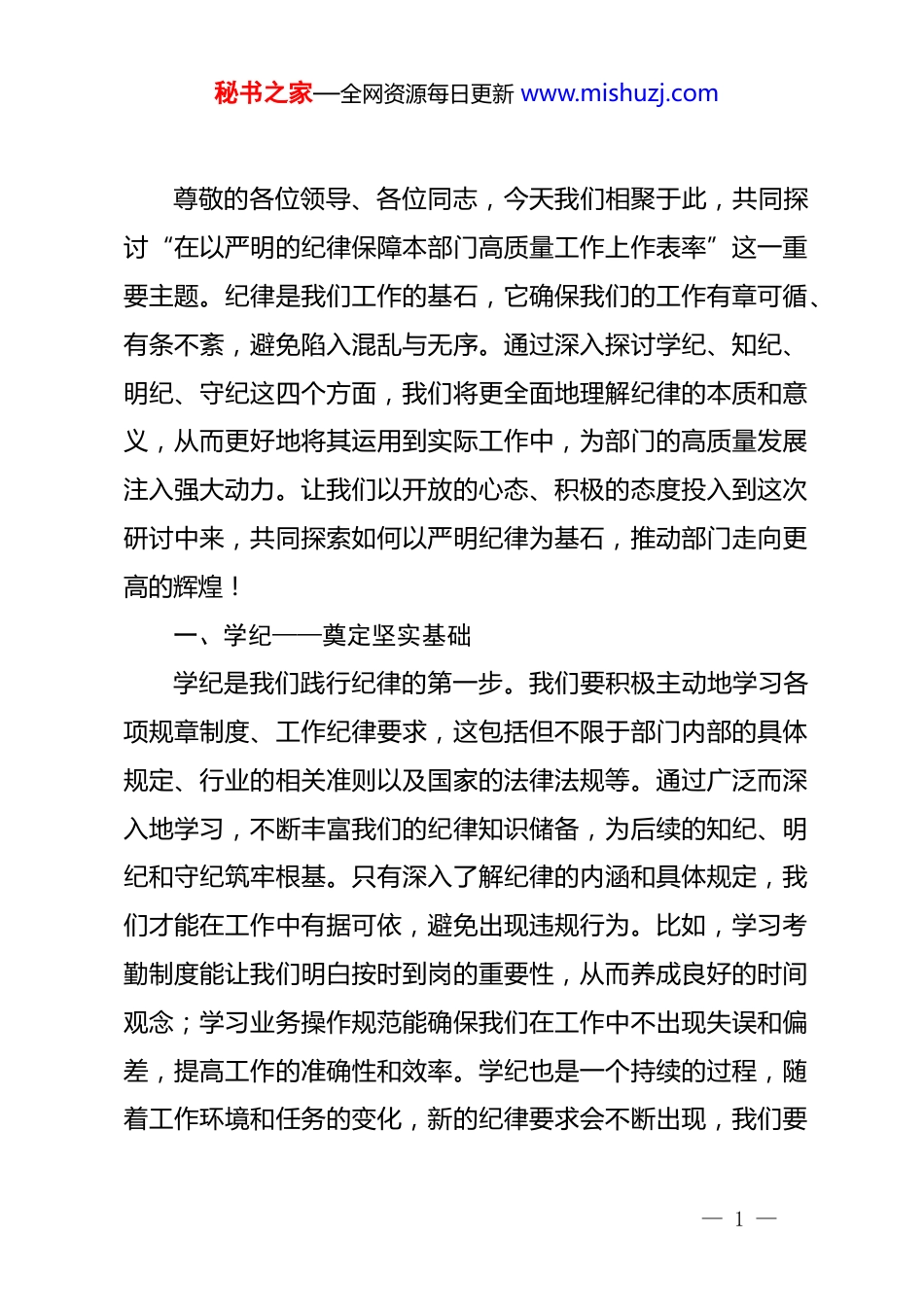 秘书之家—全网资源每日更新 www.mishuzj.com

尊敬的各位领导、各位同志，今天我们相聚于此，共同探讨“在以严明的纪律保障本部门高质量工作上作表率”这一重要主题。纪律是我们工作的基石，它确保我们的工作有章可循、有条不紊，避免陷入混乱与无序。通过深入探讨学纪、知纪、明纪、守纪这四个方面，我们将更全面地理解纪律的本质和意义，从而更好地将其运用到实际工作中，为部门的高质量发展注入强大动力。让我们以开放的心态、积极的态度投入到这次研讨中来，共同探索如何以严明纪律为基石，推动部门走向更高的辉煌！

一、学纪——奠定坚实基础

学纪是我们践行纪律的第一步。我们要积极主动地学习各项规章制度、工作纪律要求，这包括但不限于部门内部的具体规定、行业的相关准则以及国家的法律法规等。通过广泛而深入地学习，不断丰富我们的纪律知识储备，为后续的知纪、明纪和守纪筑牢根基。只有深入了解纪律的内涵和具体规定，我们才能在工作中有据可依，避免出现违规行为。比如，学习考勤制度能让我们明白按时到岗的重要性，从而养成良好的时间观念；学习业务操作规范能确保我们在工作中不出现失误和偏差，提高工作的准确性和效率。学纪也是一个持续的过程，随着工作环境和任务的变化，新的纪律要求会不断出现，我们要

— 1 —